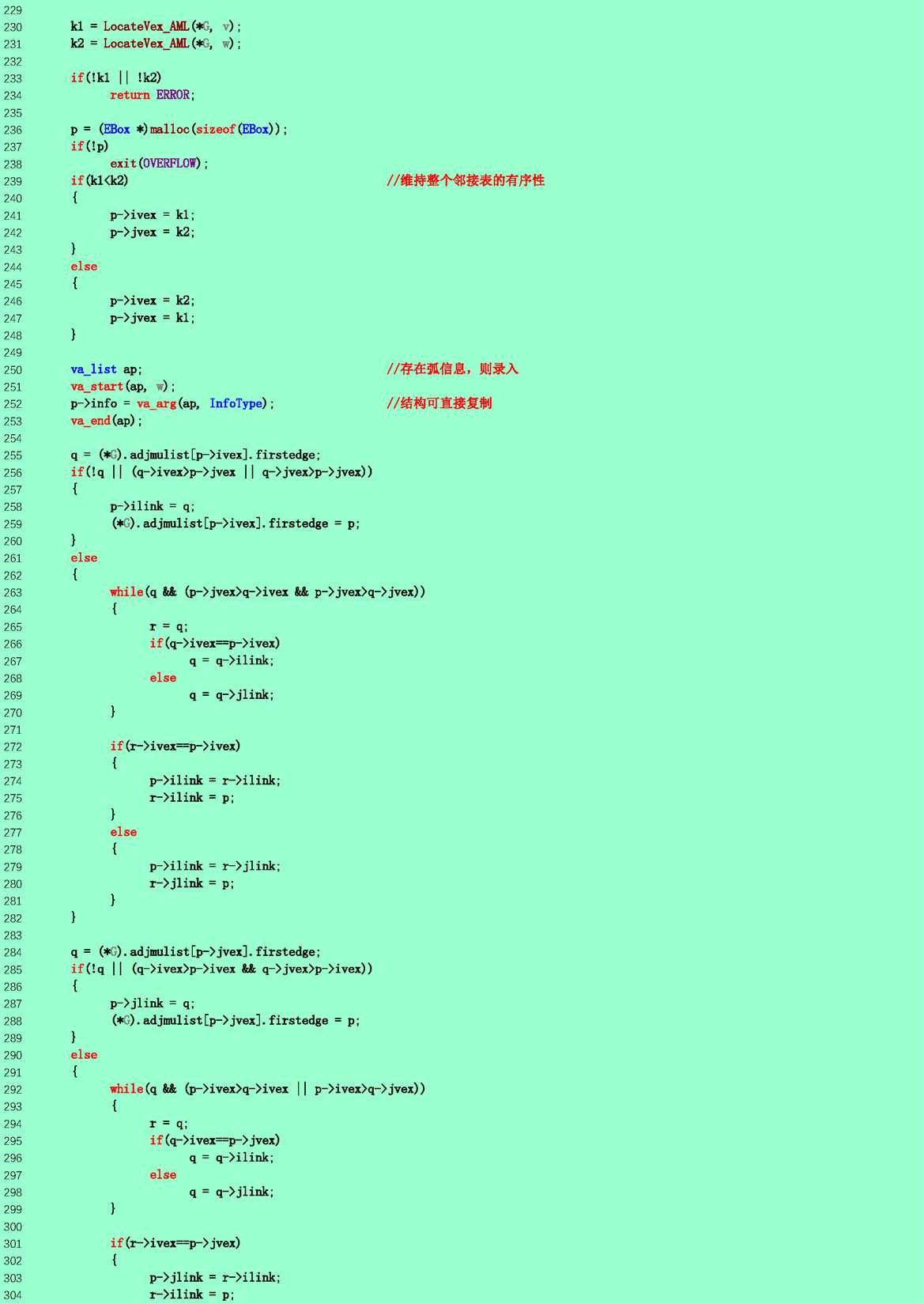 229
230 k1 = LocateVex_AML(*G, v);
231 k2 = LocateVex_AML(*G, w);
232
233 if(!k1 || !k2)
234 return ERROR;
235
236 p = (EBox *)malloc(sizeof(EBox));
237 if(!p)
238 exit(OVERFLOW);
239 if(k1<k2) //维持整个邻接表的有序性
240 {
241 p->ivex = k1;
242 p->jvex = k2;
243 }
244 else
245 {
246 p->ivex = k2;
247 p->jvex = k1;
248 }
249
250 va_list ap; //存在弧信息，则录入
251 va_start(ap, w);
252 p->info = va_arg(ap, InfoType); //结构可直接复制
253 va_end(ap);
254
255 q = (*G).adjmulist[p->ivex].firstedge;
256 if(!q || (q->ivex>p->jvex || q->jvex>p->jvex))
257 {
258 p->ilink = q;
259 (*G).adjmulist[p->ivex].firstedge = p;
260 }
261 else
262 {
263 while(q && (p->jvex>q->ivex && p->jvex>q->jvex))
264 {
265 r = q;
266 if(q->ivex==p->ivex)
267 q = q->ilink;
268 else
269 q = q->jlink;
270 }
271
272 if(r->ivex==p->ivex)
273 {
274 p->ilink = r->ilink;
275 r->ilink = p;
276 }
277 else
278 {
279 p->ilink = r->jlink;
280 r->jlink = p;
281 }
282 }
283
284 q = (*G).adjmulist[p->jvex].firstedge;
285 if(!q || (q->ivex>p->ivex && q->jvex>p->ivex))
286 {
287 p->jlink = q;
288 (*G).adjmulist[p->jvex].firstedge = p;
289 }
290 else
291 {
292 while(q && (p->ivex>q->ivex || p->ivex>q->jvex))
293 {
294 r = q;
295 if(q->ivex==p->jvex)
296 q = q->ilink;
297 else
298 q = q->jlink;
299 }
300
301 if(r->ivex==p->jvex)
302 {
303 p->jlink = r->ilink;
304 r->ilink = p;